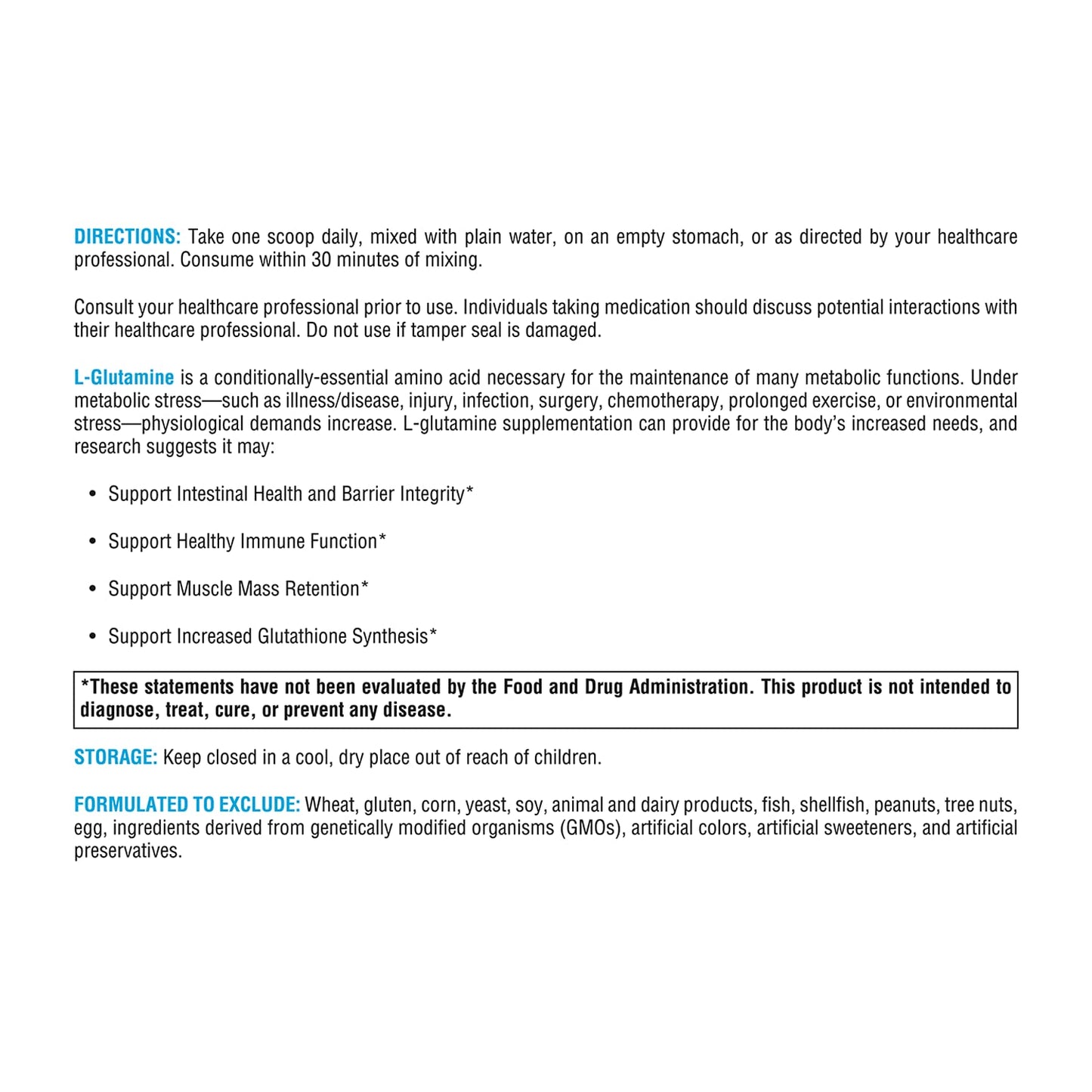 DIRECTIONS: Take one scoop daily, mixed with plain water, on an empty stomach, or as directed by your healthcare professional. Consume within 30 minutes of mixing.

Consult your healthcare professional prior to use. Individuals taking medication should discuss potential interactions with their healthcare professional. Do not use if tamper seal is damaged.

L-Glutamine is a conditionally-essential amino acid necessary for the maintenance of many metabolic functions. Under metabolic stress—such as illness/disease, injury, infection, surgery, chemotherapy, prolonged exercise, or environmental stress—physiological demands increase. L-glutamine supplementation can provide for the body's increased needs, and research suggests it may:

• Support Intestinal Health and Barrier Integrity*

• Support Healthy Immune Function*

• Support Muscle Mass Retention*

• Support Increased Glutathione Synthesis*

*These statements have not been evaluated by the Food and Drug Administration. This product is not intended to diagnose, treat, cure, or prevent any disease.

STORAGE: Keep closed in a cool, dry place out of reach of children.

FORMULATED TO EXCLUDE: Wheat, gluten, corn, yeast, soy, animal and dairy products, fish, shellfish, peanuts, tree nuts, egg, ingredients derived from genetically modified organisms (GMOs), artificial colors, artificial sweeteners, and artificial preservatives.